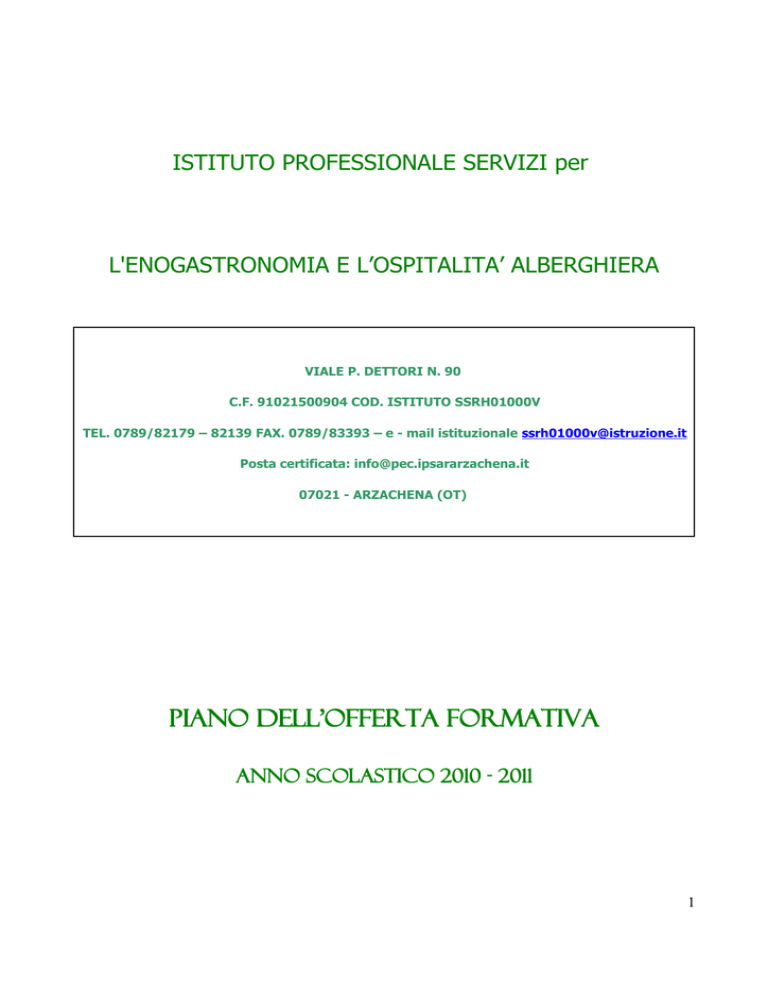 ISTITUTO PROFESSIONALE SERVIZI per

L'ENOGASTRONOMIA E L'OSPITALITA' ALBERGHIERA

VIALE P. DETTORI N. 90

C.F. 91021500904 COD. ISTITUTO SSRH01000V

TEL. 0789/82179 – 82139 FAX. 0789/83393 – e - mail istituzionale ssrh01000v@istruzione.it

Posta certificata: info@pec.ipsararzachena.it

07021 - ARZACHENA (OT)

PIANO DELL'OFFERTA FORMATIVA

ANNO SCOLASTICO 2010 - 2011

1